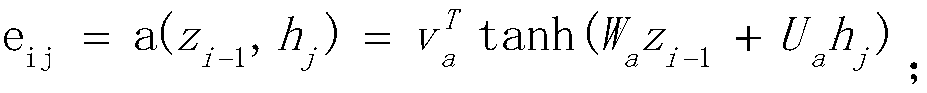 $e_{ij} = a(z_{i-1}, h_j) = v_a^T \tanh(W_a z_{i-1} + U_a h_j)$;